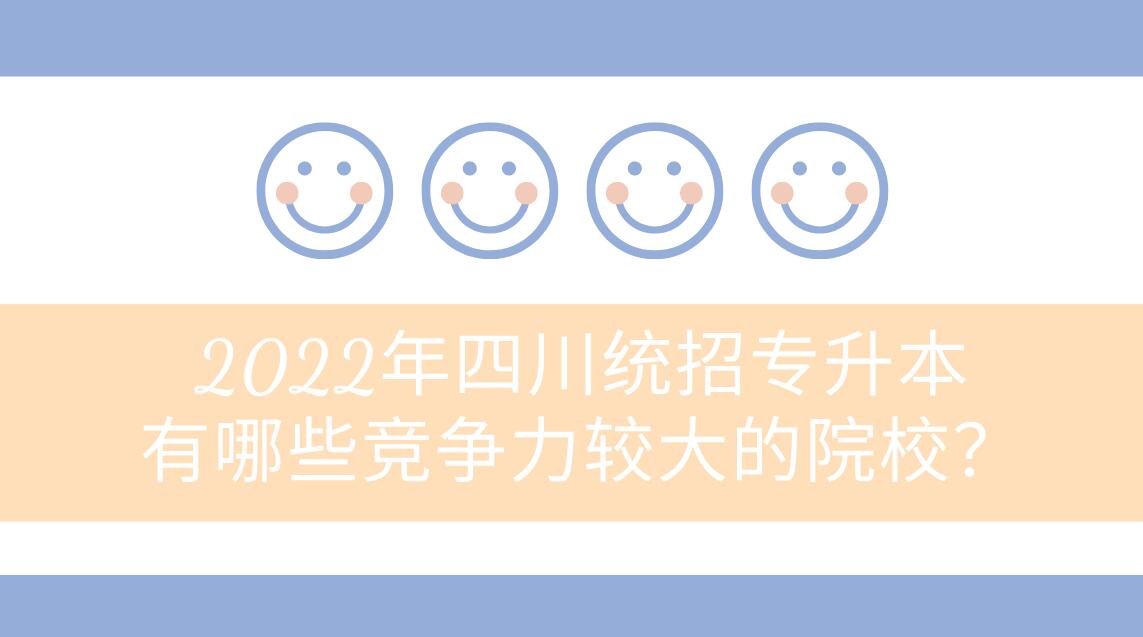 2022年四川统招专升本
有哪些竞争力较大的院校?